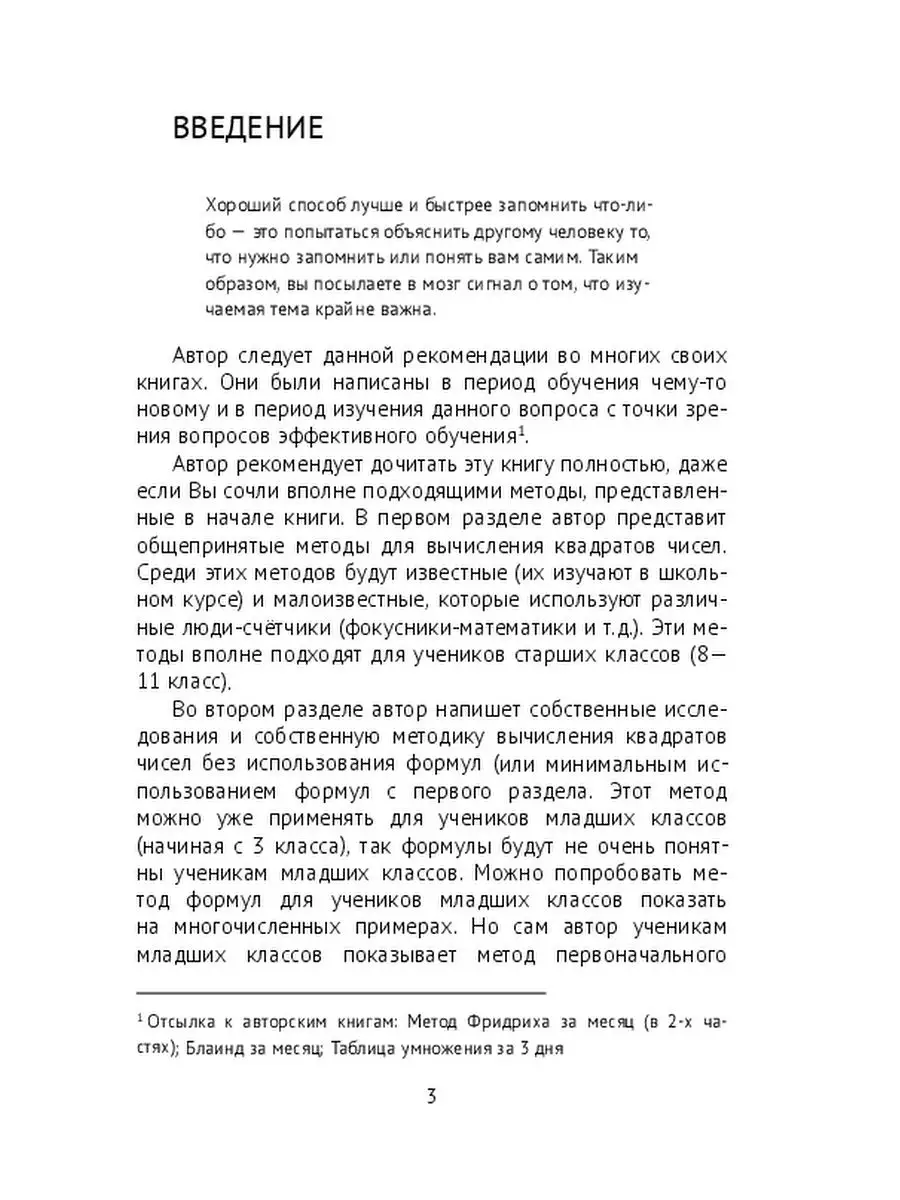 ВВЕДЕНИЕ

Хороший способ лучше и быстрее запомнить что-либо — это попытаться объяснить другому человеку то, что нужно запомнить или понять вам самим. Таким образом, вы посылаете в мозг сигнал о том, что изучаемая тема крайне важна.

Автор следует данной рекомендации во многих своих книгах. Они были написаны в период обучения чему-то новому и в период изучения данного вопроса с точки зрения вопросов эффективного обучения$^1$.

Автор рекомендует дочитать эту книгу полностью, даже если Вы сочли вполне подходящими методы, представленные в начале книги. В первом разделе автор представит общепринятые методы для вычисления квадратов чисел. Среди этих методов будут известные (их изучают в школьном курсе) и малоизвестные, которые используют различные люди-счётчики (фокусники-математики и т.д.). Эти методы вполне подходят для учеников старших классов (8—11 класс).

Во втором разделе автор напишет собственные исследования и собственную методику вычисления квадратов чисел без использования формул (или минимальным использованием формул с первого раздела. Этот метод можно уже применять для учеников младших классов (начиная с 3 класса), так формулы будут не очень понятны ученикам младших классов. Можно попробовать метод формул для учеников младших классов показать на многочисленных примерах. Но сам автор ученикам младших классов показывает метод первоначального

$^1$ Отсылка к авторским книгам: Метод Фридриха за месяц (в 2-х частях); Блаинд за месяц; Таблица умножения за 3 дня

3